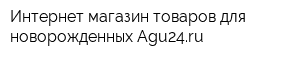 Интернет магазин товаров для новорожденных Agu24.ru